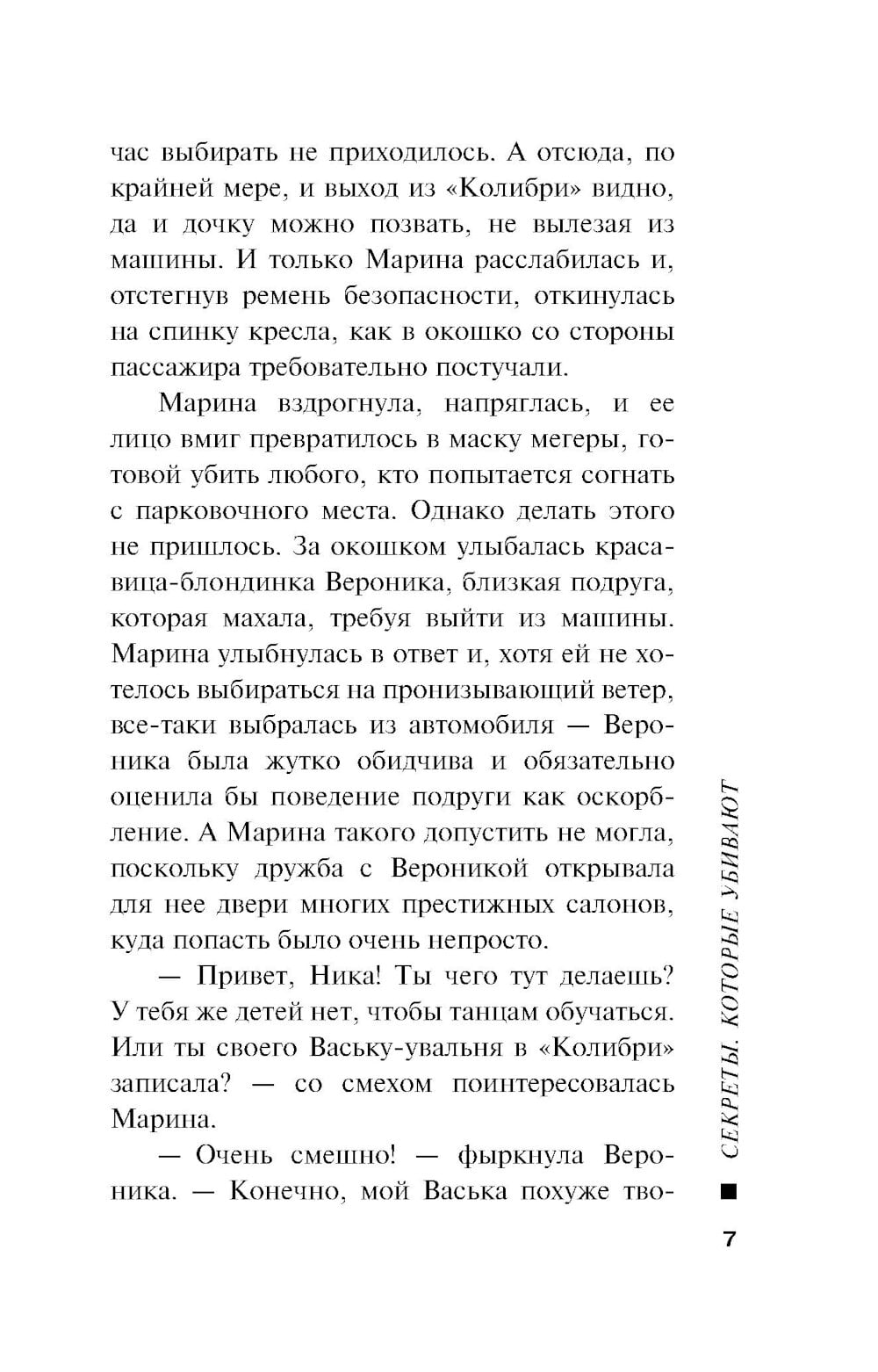 час выбирать не приходилось. А отсюда, по крайней мере, и выход из «Колибри» видно, да и дочку можно позвать, не вылезая из машины. И только Марина расслабилась и, отстегнув ремень безопасности, откинулась на спинку кресла, как в окошко со стороны пассажира требовательно постучали.

Марина вздрогнула, напряглась, и ее лицо вмиг превратилось в маску мегеры, готовой убить любого, кто попытается согнать с парковочного места. Однако делать этого не пришлось. За окошком улыбалась красавица-блондинка Вероника, близкая подруга, которая махала, требуя выйти из машины. Марина улыбнулась в ответ и, хотя ей не хотелось выбираться на пронизывающий ветер, все-таки выбралась из автомобиля — Вероника была жутко обидчива и обязательно оценила бы поведение подруги как оскорбление. А Марина такого допустить не могла, поскольку дружба с Вероникой открывала для нее двери многих престижных салонов, куда попасть было очень непросто.

— Привет, Ника! Ты чего тут делаешь? У тебя же детей нет, чтобы танцам обучаться. Или ты своего Ваську-увальня в «Колибри» записала? — со смехом поинтересовалась Марина.

— Очень смешно! — фыркнула Вероника. — Конечно, мой Васька похуже тво-

СЕКРЕТЫ, КОТОРЫЕ УБИВАЮТ

7